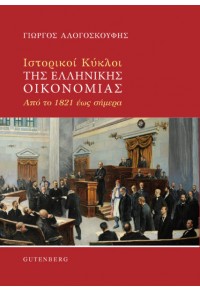 ΓΙΩΡΓΟΣ ΑΛΟΓΟΣΚΟΥΦΗΣ

Ιστορικοί Κύκλοι
ΤΗΣ ΕΛΛΗΝΙΚΗΣ
ΟΙΚΟΝΟΜΙΑΣ
Από το 1821 έως σήμερα

GUTENBERG